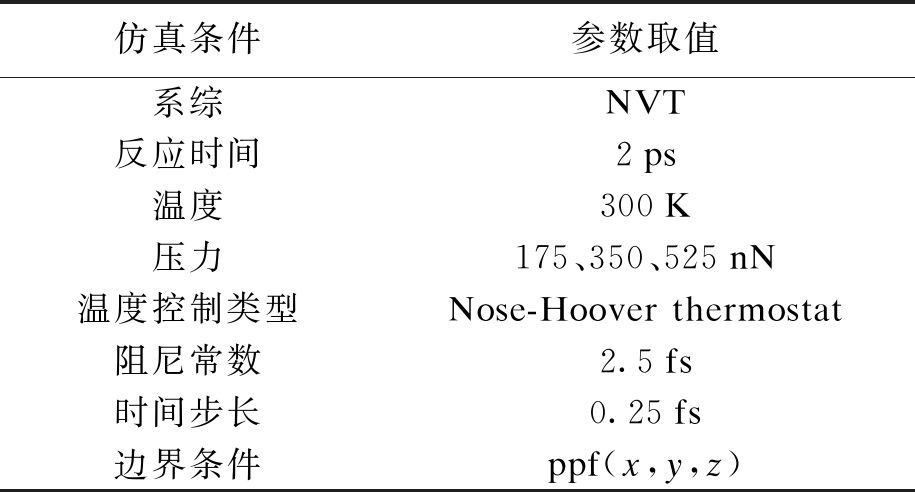 | 仿真条件 | 参数取值 |
|---|---|
| 系综 | NVT |
| 反应时间 | 2 ps |
| 温度 | 300 K |
| 压力 | 175、350、525 nN |
| 温度控制类型 | Nose-Hoover thermostat |
| 阻尼常数 | 2.5 fs |
| 时间步长 | 0.25 fs |
| 边界条件 | ppf（$x$，$y$，$z$） |